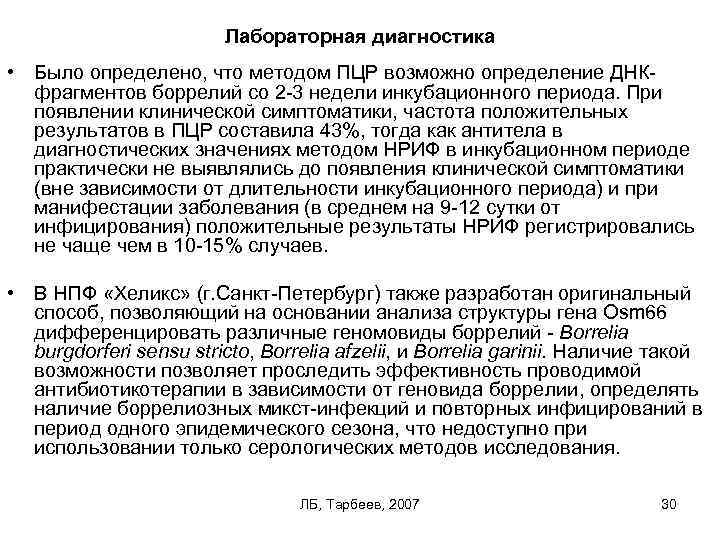 Лабораторная диагностика

• Было определено, что методом ПЦР возможно определение ДНК-фрагментов боррелий со 2-3 недели инкубационного периода. При появлении клинической симптоматики, частота положительных результатов в ПЦР составила 43%, тогда как антитела в диагностических значениях методом НРИФ в инкубационном периоде практически не выявлялись до появления клинической симптоматики (вне зависимости от длительности инкубационного периода) и при манифестации заболевания (в среднем на 9-12 сутки от инфицирования) положительные результаты НРИФ регистрировались не чаще чем в 10-15% случаев.

• В НПФ «Хеликс» (г.Санкт-Петербург) также разработан оригинальный способ, позволяющий на основании анализа структуры гена Osm66 дифференцировать различные геномовиды боррелий - Borrelia burgdorferi sensu stricto, Borrelia afzelii, и Borrelia garinii. Наличие такой возможности позволяет проследить эффективность проводимой антибиотикотерапии в зависимости от геновида боррелии, определять наличие боррелиозных микст-инфекций и повторных инфицирований в период одного эпидемического сезона, что недоступно при использовании только серологических методов исследования.

ЛБ, Тарбеев, 2007

30